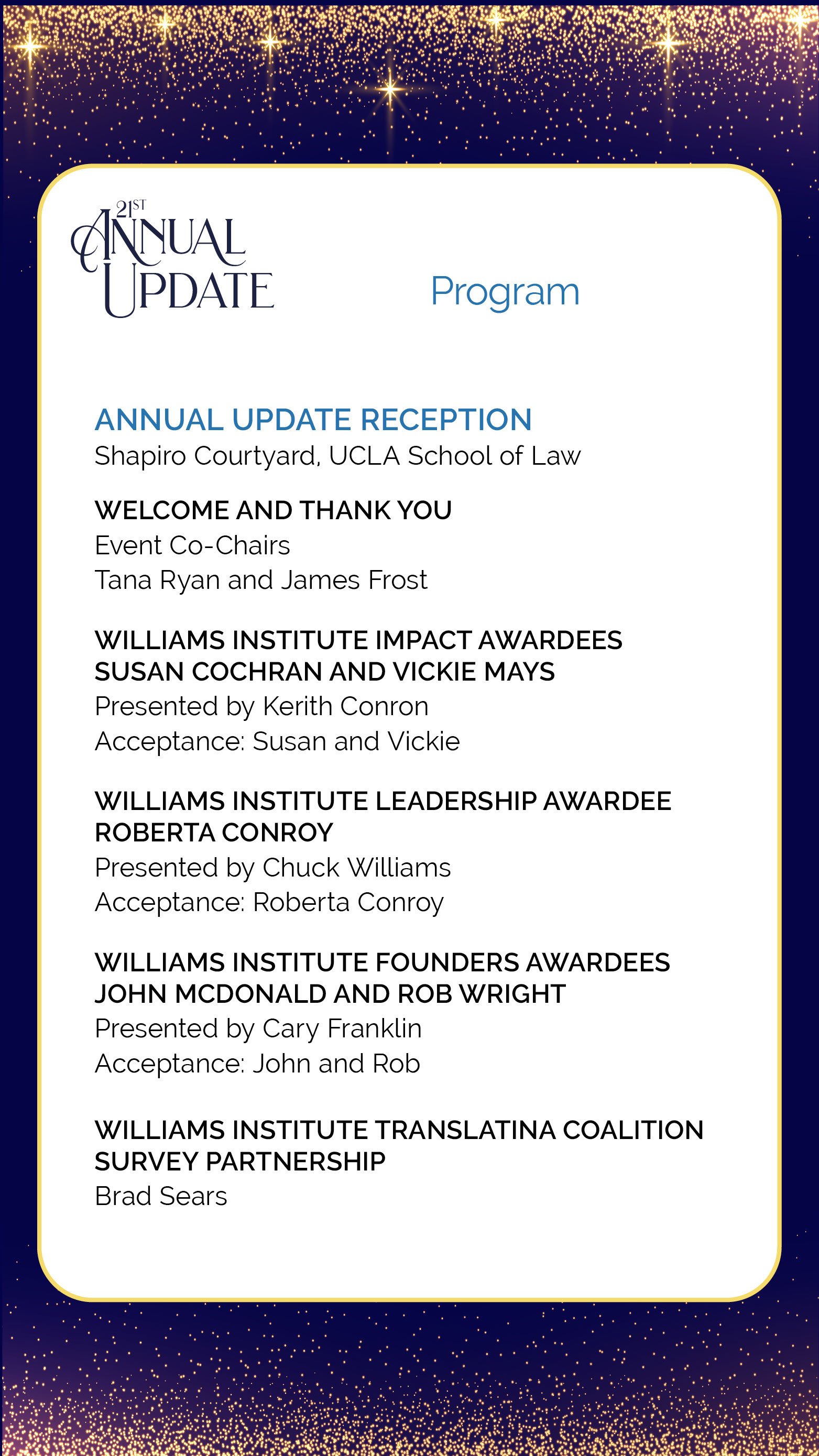 21ST ANNUAL UPDATE

Program

ANNUAL UPDATE RECEPTION
Shapiro Courtyard, UCLA School of Law

WELCOME AND THANK YOU
Event Co-Chairs
Tana Ryan and James Frost

WILLIAMS INSTITUTE IMPACT AWARDEES SUSAN COCHRAN AND VICKIE MAYS
Presented by Kerith Conron
Acceptance: Susan and Vickie

WILLIAMS INSTITUTE LEADERSHIP AWARDEE ROBERTA CONROY
Presented by Chuck Williams
Acceptance: Roberta Conroy

WILLIAMS INSTITUTE FOUNDERS AWARDEES JOHN MCDONALD AND ROB WRIGHT
Presented by Cary Franklin
Acceptance: John and Rob

WILLIAMS INSTITUTE TRANSLATINA COALITION SURVEY PARTNERSHIP
Brad Sears